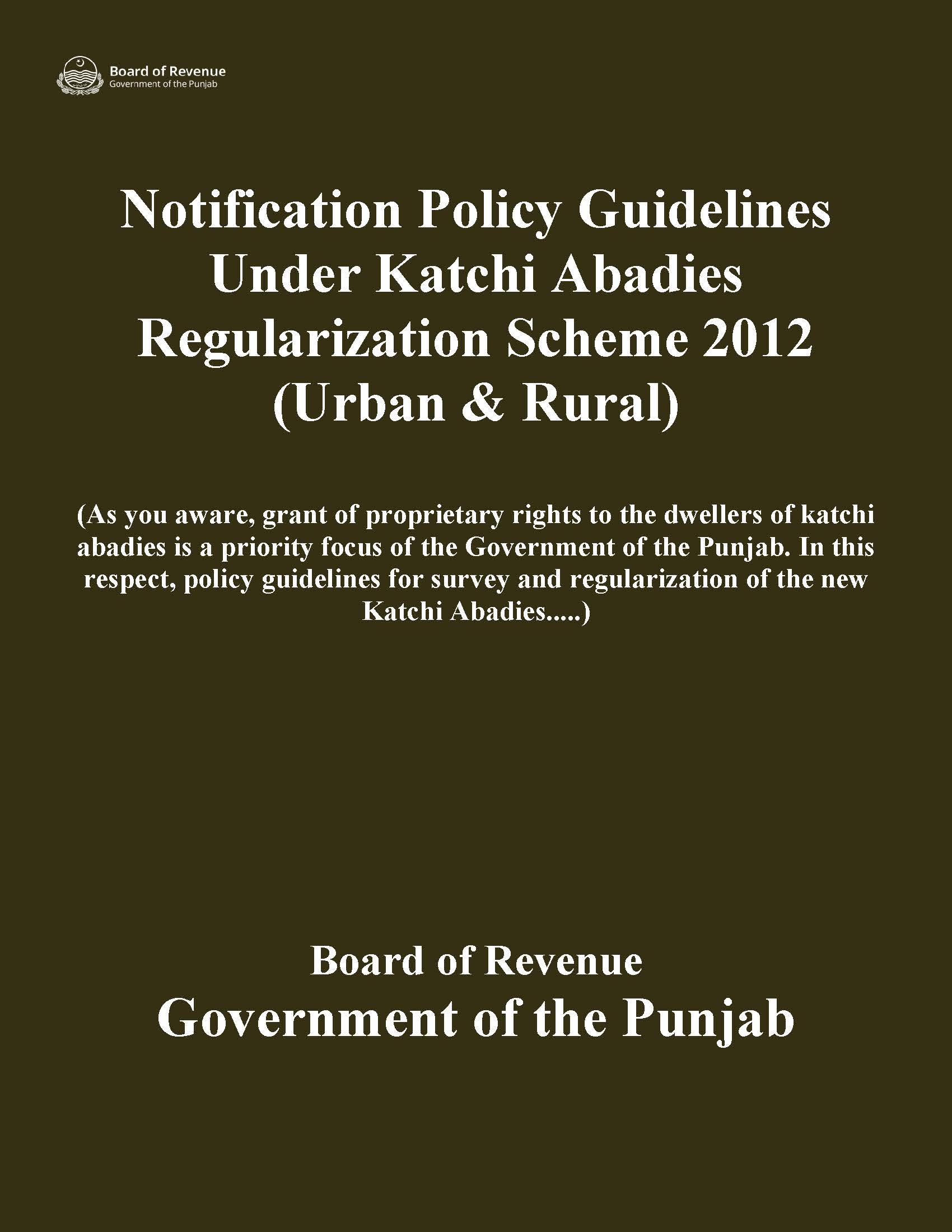 Board of Revenue
Government of the Punjab

Notification Policy Guidelines Under Katchi Abadies Regularization Scheme 2012 (Urban & Rural)

(As you aware, grant of proprietary rights to the dwellers of katchi abadies is a priority focus of the Government of the Punjab. In this respect, policy guidelines for survey and regularization of the new Katchi Abadies.....)

Board of Revenue
Government of the Punjab